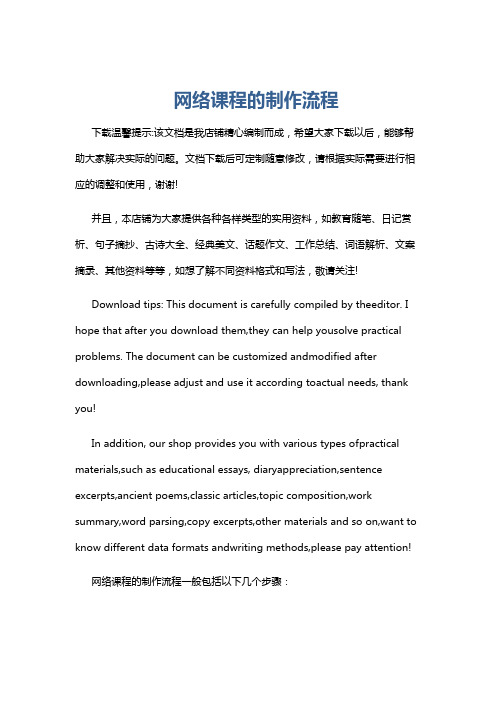 网络课程的制作流程

下载温馨提示:该文档是我店铺精心编制而成，希望大家下载以后，能够帮助大家解决实际的问题。文档下载后可定制随意修改，请根据实际需要进行相应的调整和使用，谢谢!

并且，本店铺为大家提供各种各样类型的实用资料，如教育随笔、日记赏析、句子摘抄、古诗大全、经典美文、话题作文、工作总结、词语解析、文案摘录、其他资料等等，如想了解不同资料格式和写法，敬请关注!

Download tips: This document is carefully compiled by theeditor. I hope that after you download them,they can help yousolve practical problems. The document can be customized andmodified after downloading,please adjust and use it according toactual needs, thank you!

In addition, our shop provides you with various types ofpractical materials,such as educational essays, diaryappreciation,sentence excerpts,ancient poems,classic articles,topic composition,work summary,word parsing,copy excerpts,other materials and so on,want to know different data formats andwriting methods,please pay attention!

网络课程的制作流程一般包括以下几个步骤：